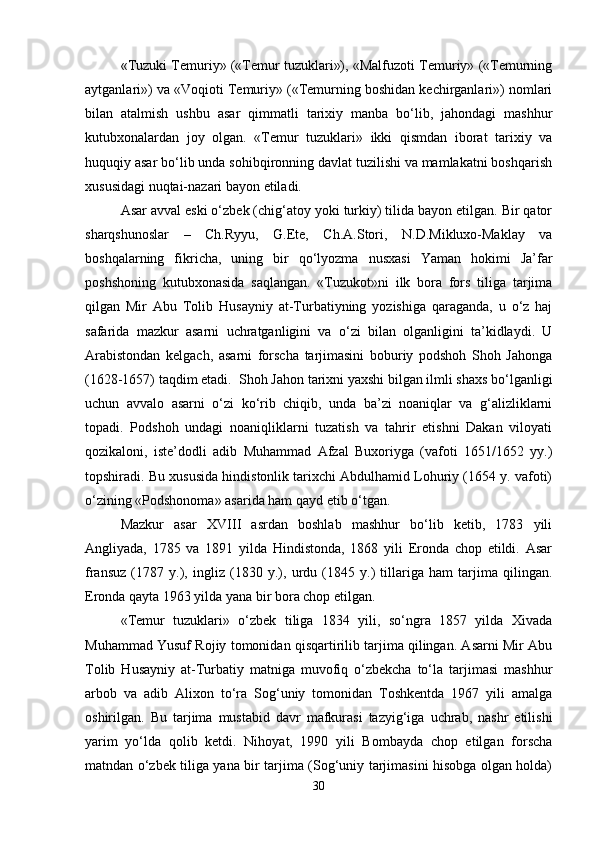 «Tuzuki Temuriy» («Temur tuzuklari»), «Malfuzoti Temuriy» («Temurning aytganlari») va «Voqioti Temuriy» («Temurning boshidan kechirganlari») nomlari bilan atalmish ushbu asar qimmatli tarixiy manba bo‘lib, jahondagi mashhur kutubxonalardan joy olgan. «Temur tuzuklari» ikki qismdan iborat tarixiy va huquqiy asar bo‘lib unda sohibqironning davlat tuzilishi va mamlakatni boshqarish xususidagi nuqtai-nazari bayon etiladi.

Asar avval eski o‘zbek (chig‘atoy yoki turkiy) tilida bayon etilgan. Bir qator sharqshunoslar – Ch.Ryyu, G.Ete, Ch.A.Stori, N.D.Mikluxo-Maklay va boshqalarning fikricha, uning bir qo‘lyozma nusxasi Yaman hokimi Ja’far poshshoning kutubxonasida saqlangan. «Tuzukot»ni ilk bora fors tiliga tarjima qilgan Mir Abu Tolib Husayniy at-Turbatiyning yozishiga qaraganda, u o‘z haj safarida mazkur asarni uchratganligini va o‘zi bilan olganligini ta’kidlaydi. U Arabistondan kelgach, asarni forscha tarjimasini boburiy podshoh Shoh Jahonga (1628-1657) taqdim etadi. Shoh Jahon tarixni yaxshi bilgan ilmli shaxs bo‘lganligi uchun avvalo asarni o‘zi ko‘rib chiqib, unda ba’zi noaniqlar va g‘alizliklarni topadi. Podshoh undagi noaniqliklarni tuzatish va tahrir etishni Dakan viloyati qozikaloni, iste’dodli adib Muhammad Afzal Buxoriyga (vafoti 1651/1652 yy.) topshiradi. Bu xususida hindistonlik tarixchi Abdulhamid Lohuriy (1654 y. vafoti) o‘zining «Podshonoma» asarida ham qayd etib o‘tgan.

Mazkur asar XVIII asrdan boshlab mashhur bo‘lib ketib, 1783 yili Angliyada, 1785 va 1891 yilda Hindistonda, 1868 yili Eronda chop etildi. Asar fransuz (1787 y.), ingliz (1830 y.), urdu (1845 y.) tillariga ham tarjima qilingan. Eronda qayta 1963 yilda yana bir bora chop etilgan.

«Temur tuzuklari» o‘zbek tiliga 1834 yili, so‘ngra 1857 yilda Xivada Muhammad Yusuf Rojiy tomonidan qisqartirilib tarjima qilingan. Asarni Mir Abu Tolib Husayniy at-Turbatiy matniga muvofiq o‘zbekcha to‘la tarjimasi mashhur arbob va adib Alixon to‘ra Sog‘uniy tomonidan Toshkentda 1967 yili amalga oshirilgan. Bu tarjima mustabid davr mafkurasi tazyig‘iga uchrab, nashr etilishi yarim yo‘lda qolib ketdi. Nihoyat, 1990 yili Bombayda chop etilgan forscha matndan o‘zbek tiliga yana bir tarjima (Sog‘uniy tarjimasini hisobga olgan holda)

30